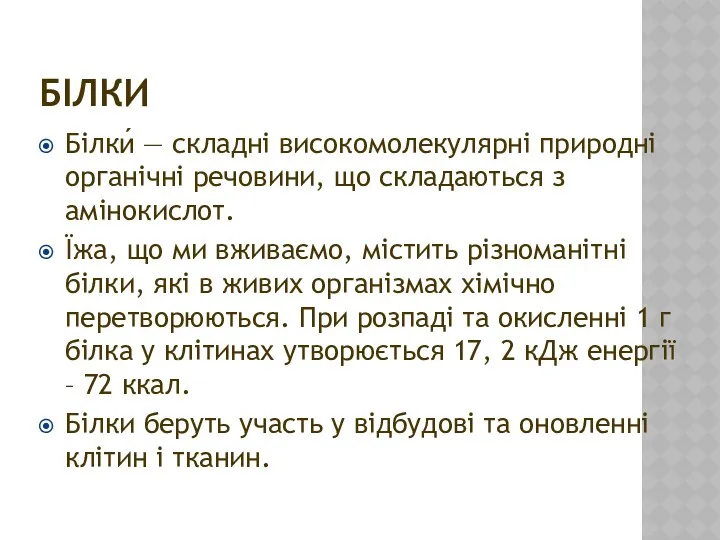 БІЛКИ

Білки́ — складні високомолекулярні природні органічні речовини, що складаються з амінокислот.

Їжа, що ми вживаємо, містить різноманітні білки, які в живих організмах хімічно перетворюються. При розпаді та окисленні 1 г білка у клітинах утворюється 17, 2 кДж енергії – 72 ккал.

Білки беруть участь у відбудові та оновленні клітин і тканин.